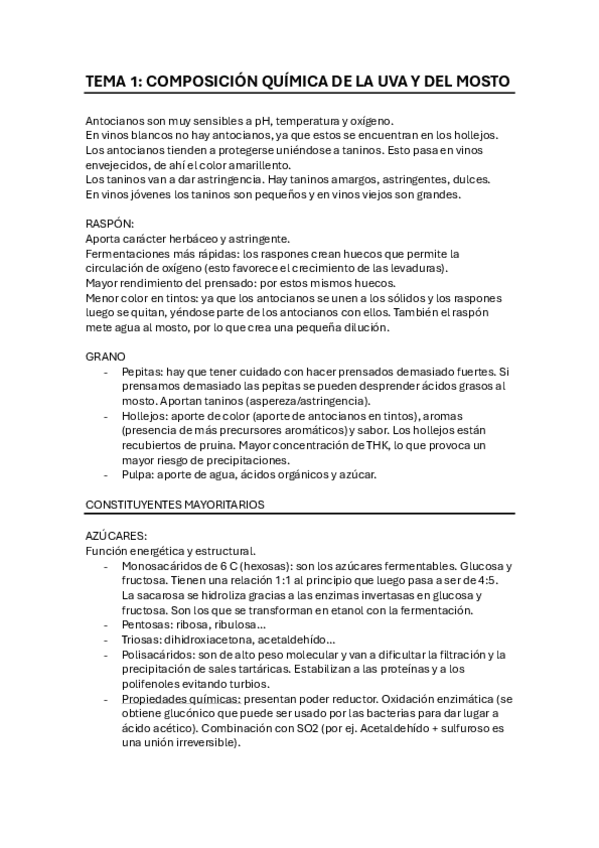 TEMA 1: COMPOSICIÓN QUÍMICA DE LA UVA Y DEL MOSTO

Antocianos son muy sensibles a pH, temperatura y oxígeno.
En vinos blancos no hay antocianos, ya que estos se encuentran en los hollejos.
Los antocianos tienden a protegerse uniéndose a taninos. Esto pasa en vinos envejecidos, de ahí el color amarillento.
Los taninos van a dar astringencia. Hay taninos amargos, astringentes, dulces.
En vinos jóvenes los taninos son pequeños y en vinos viejos son grandes.

RASPÓN:
Aporta carácter herbáceo y astringente.
Fermentaciones más rápidas: los raspones crean huecos que permite la circulación de oxígeno (esto favorece el crecimiento de las levaduras).
Mayor rendimiento del prensado: por estos mismos huecos.
Menor color en tintos: ya que los antocianos se unen a los sólidos y los raspones luego se quitan, yéndose parte de los antocianos con ellos. También el raspón mete agua al mosto, por lo que crea una pequeña dilución.

GRANO
- Pepitas: hay que tener cuidado con hacer prensados demasiado fuertes. Si prensamos demasiado las pepitas se pueden desprender ácidos grasos al mosto. Aportan taninos (aspereza/astringencia).
- Hollejos: aporte de color (aporte de antocianos en tintos), aromas (presencia de más precursores aromáticos) y sabor. Los hollejos están recubiertos de pruina. Mayor concentración de THK, lo que provoca un mayor riesgo de precipitaciones.
- Pulpa: aporte de agua, ácidos orgánicos y azúcar.

CONSTITUYENTES MAYORITARIOS

AZÚCARES:
Función energética y estructural.
- Monosacáridos de 6 C (hexosas): son los azúcares fermentables. Glucosa y fructosa. Tienen una relación 1:1 al principio que luego pasa a ser de 4:5. La sacarosa se hidroliza gracias a las enzimas invertasas en glucosa y fructosa. Son los que se transforman en etanol con la fermentación.
- Pentosas: ribosa, ribulosa…
- Triosas: dihidroxiacetona, acetaldehído…
- Polisacáridos: son de alto peso molecular y van a dificultar la filtración y la precipitación de sales tartáricas. Estabilizan a las proteínas y a los polifenoles evitando turbios.
- Propiedades químicas: presentan poder reductor. Oxidación enzimática (se obtiene glucónico que puede ser usado por las bacterias para dar lugar a ácido acético). Combinación con SO2 (por ej. Acetaldehído + sulfuroso es una unión irreversible).